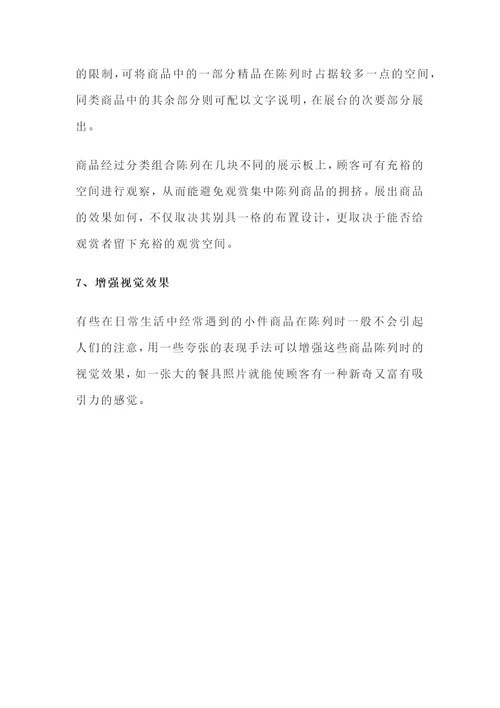 的限制，可将商品中的一部分精品在陈列时占据较多一点的空间，同类商品中的其余部分则可配以文字说明，在展台的次要部分展出。

商品经过分类组合陈列在几块不同的展示板上，顾客可有充裕的空间进行观察，从而能避免观赏集中陈列商品的拥挤。展出商品的效果如何，不仅取决其别具一格的布置设计，更取决于能否给观赏者留下充裕的观赏空间。

7、增强视觉效果

有些在日常生活中经常遇到的小件商品在陈列时一般不会引起人们的注意，用一些夸张的表现手法可以增强这些商品陈列时的视觉效果，如一张大的餐具照片就能使顾客有一种新奇又富有吸引力的感觉。